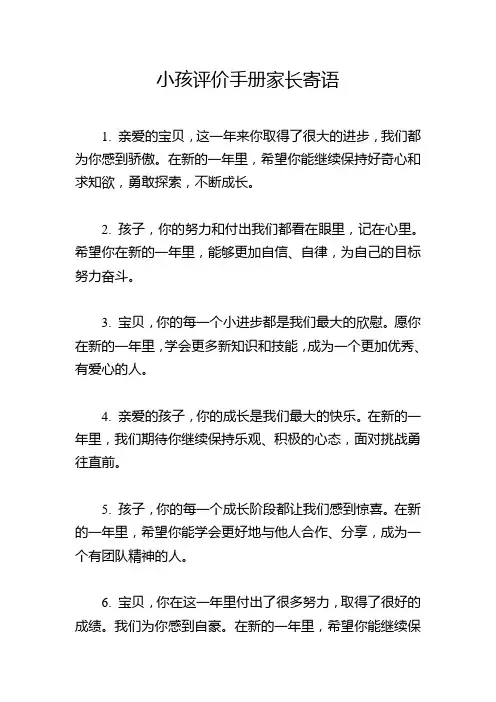 小孩评价手册家长寄语

1. 亲爱的宝贝，这一年来你取得了很大的进步，我们都为你感到骄傲。在新的一年里，希望你能继续保持好奇心和求知欲，勇敢探索，不断成长。

2. 孩子，你的努力和付出我们都看在眼里，记在心里。希望你在新的一年里，能够更加自信、自律，为自己的目标努力奋斗。

3. 宝贝，你的每一个小进步都是我们最大的欣慰。愿你在新的一年里，学会更多新知识和技能，成为一个更加优秀、有爱心的人。

4. 亲爱的孩子，你的成长是我们最大的快乐。在新的一年里，我们期待你继续保持乐观、积极的心态，面对挑战勇往直前。

5. 孩子，你的每一个成长阶段都让我们感到惊喜。在新的一年里，希望你能学会更好地与他人合作、分享，成为一个有团队精神的人。

6. 宝贝，你在这一年里付出了很多努力，取得了很好的成绩。我们为你感到自豪。在新的一年里，希望你能继续保